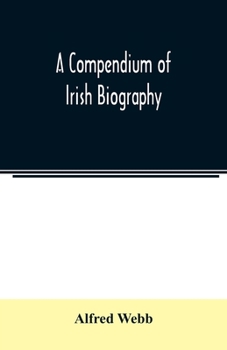 A Compendium of
Irish Biography

Alfred Webb